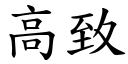 高致